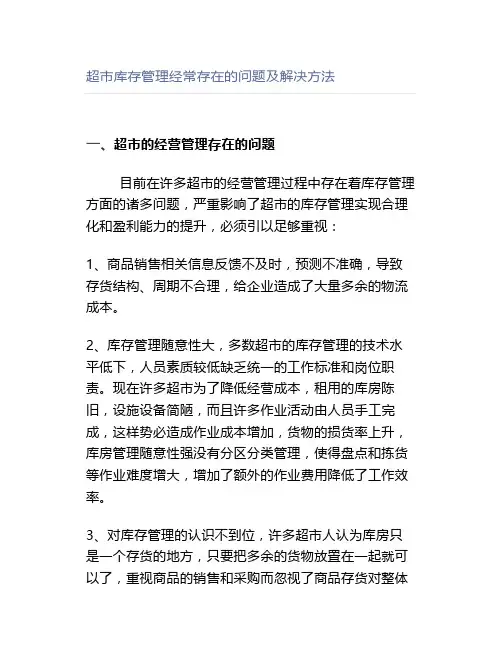 超市库存管理经常存在的问题及解决方法

一、超市的经营管理存在的问题

目前在许多超市的经营管理过程中存在着库存管理方面的诸多问题，严重影响了超市的库存管理实现合理化和盈利能力的提升，必须引以足够重视：

1、商品销售相关信息反馈不及时，预测不准确，导致存货结构、周期不合理，给企业造成了大量多余的物流成本。

2、库存管理随意性大，多数超市的库存管理的技术水平低下，人员素质较低缺乏统一的工作标准和岗位职责。现在许多超市为了降低经营成本，租用的库房陈旧，设施设备简陋，而且许多作业活动由人员手工完成，这样势必造成作业成本增加，货物的损货率上升，库房管理随意性强没有分区分类管理，使得盘点和拣货等作业难度增大，增加了额外的作业费用降低了工作效率。

3、对库存管理的认识不到位，许多超市人认为库房只是一个存货的地方，只要把多余的货物放置在一起就可以了，重视商品的销售和采购而忽视了商品存货对整体